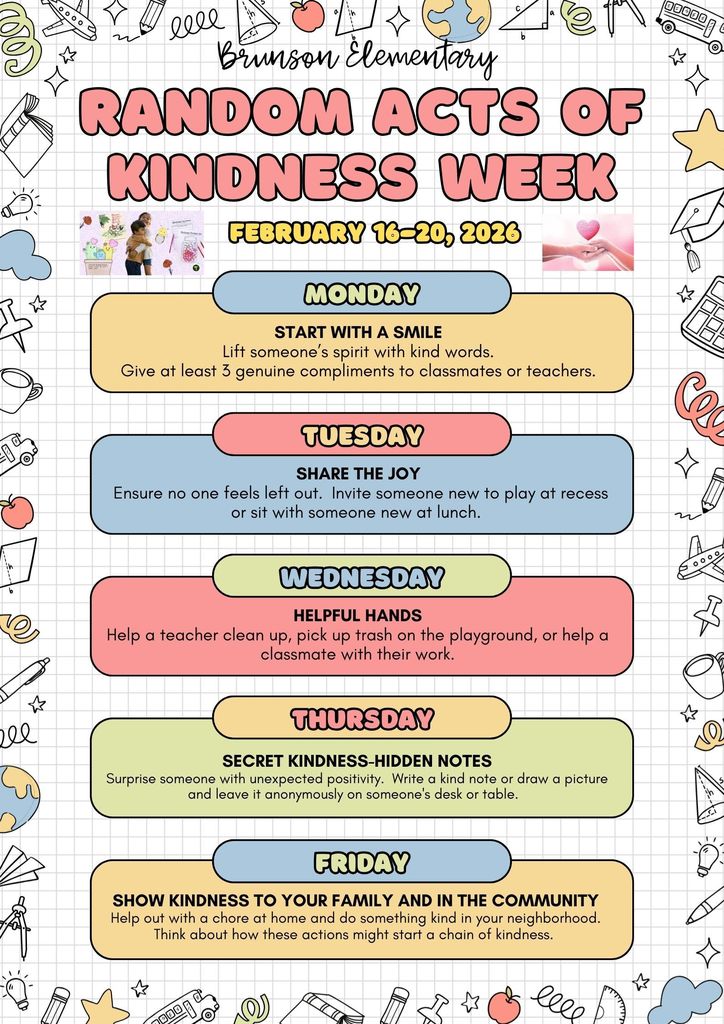 Brunson Elementary

RANDOM ACTS OF KINDNESS WEEK

FEBRUARY 16-20, 2026

MONDAY

START WITH A SMILE
Lift someone's spirit with kind words.
Give at least 3 genuine compliments to classmates or teachers.

TUESDAY

SHARE THE JOY
Ensure no one feels left out. Invite someone new to play at recess or sit with someone new at lunch.

WEDNESDAY

HELPFUL HANDS
Help a teacher clean up, pick up trash on the playground, or help a classmate with their work.

THURSDAY

SECRET KINDNESS-HIDDEN NOTES
Surprise someone with unexpected positivity. Write a kind note or draw a picture and leave it anonymously on someone's desk or table.

FRIDAY

SHOW KINDNESS TO YOUR FAMILY AND IN THE COMMUNITY
Help out with a chore at home and do something kind in your neighborhood. Think about how these actions might start a chain of kindness.